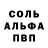 СОЛЬ
АЛЬФА
ПВП